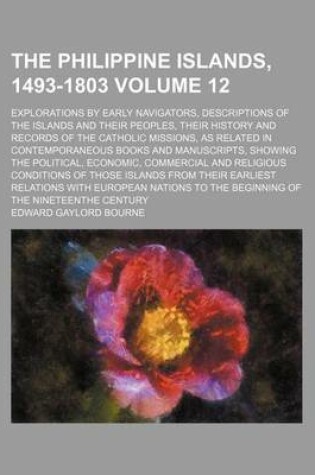 THE PHILIPPINE ISLANDS, 1493-1803 VOLUME 12

EXPLORATIONS BY EARLY NAVIGATORS, DESCRIPTIONS OF THE ISLANDS AND THEIR PEOPLES, THEIR HISTORY AND RECORDS OF THE CATHOLIC MISSIONS, AS RELATED IN CONTEMPORANEOUS BOOKS AND MANUSCRIPTS, SHOWING THE POLITICAL, ECONOMIC, COMMERCIAL AND RELIGIOUS CONDITIONS OF THOSE ISLANDS FROM THEIR EARLIEST RELATIONS WITH EUROPEAN NATIONS TO THE BEGINNING OF THE NINETEENTHE CENTURY

EDWARD GAYLORD BOURNE